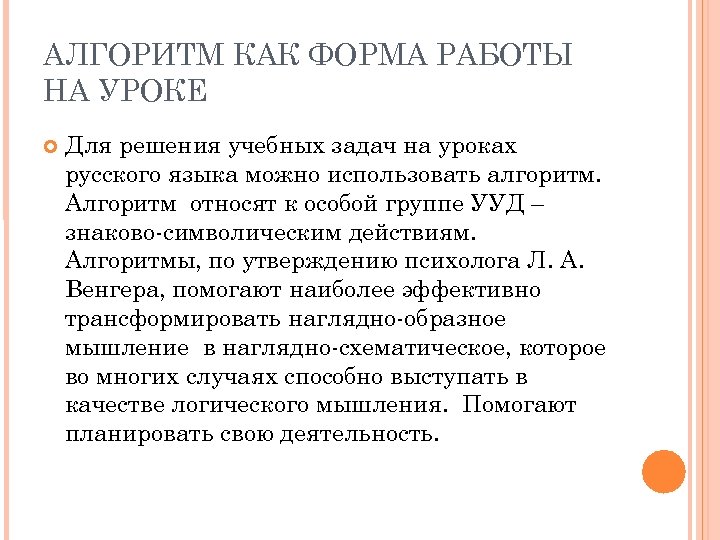 АЛГОРИТМ КАК ФОРМА РАБОТЫ НА УРОКЕ

Для решения учебных задач на уроках русского языка можно использовать алгоритм. Алгоритм относят к особой группе УУД – знаково-символическим действиям. Алгоритмы, по утверждению психолога Л. А. Венгера, помогают наиболее эффективно трансформировать наглядно-образное мышление в наглядно-схематическое, которое во многих случаях способно выступать в качестве логического мышления. Помогают планировать свою деятельность.